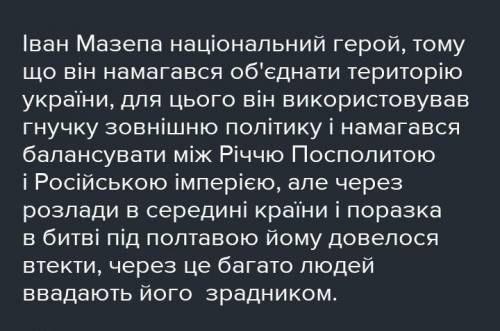 Іван Мазепа національний герой, тому що він намагався об'єднати територію україни, для цього він використовував гнучку зовнішню політику і намагався балансувати між Річчю Посполитою і Російською імперією, але через розлади в середині країни і поразка в битві під полтавою йому довелося втекти, через це багато людей ввадають його  зрадником.